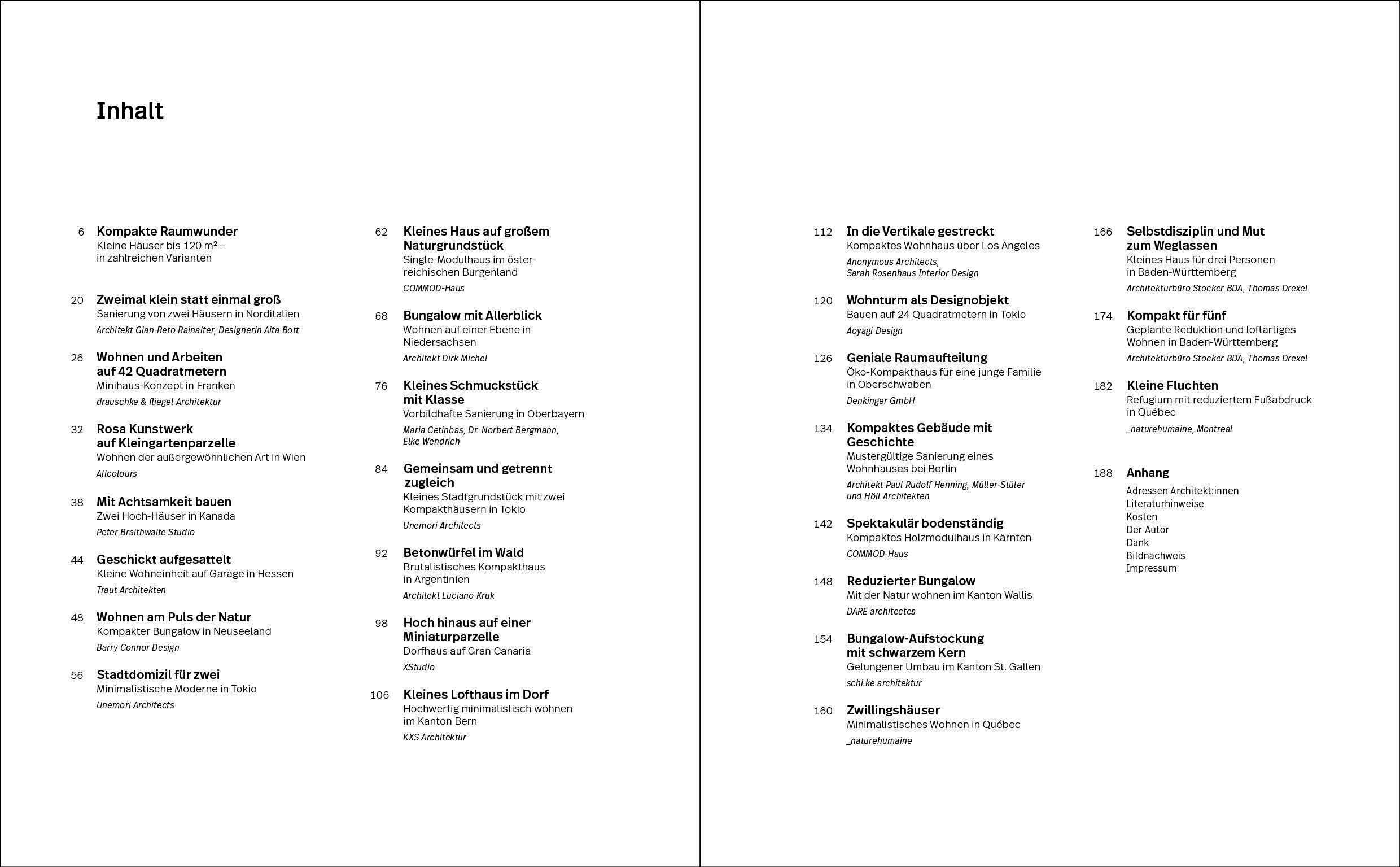 Inhalt

6 Kompakte Raumwunder
Kleine Häuser bis 120 m² – in zahlreichen Varianten

20 Zweimal klein statt einmal groß
Sanierung von zwei Häusern in Norditalien
Architekt Gian-Reto Rainalter, Designerin Aita Bott

26 Wohnen und Arbeiten auf 42 Quadratmetern
Minihaus-Konzept in Franken
drauschke & fliegel Architektur

32 Rosa Kunstwerk auf Kleingartenparzelle
Wohnen der außergewöhnlichen Art in Wien
Allcolours

38 Mit Achtsamkeit bauen
Zwei Hoch-Häuser in Kanada
Peter Braithwaite Studio

44 Geschickt aufgesattelt
Kleine Wohneinheit auf Garage in Hessen
Traut Architekten

48 Wohnen am Puls der Natur
Kompakter Bungalow in Neuseeland
Barry Connor Design

56 Stadtdomizil für zwei
Minimalistische Moderne in Tokio
Unemori Architects

62 Kleines Haus auf großem Naturgrundstück
Single-Modulhaus im österreichischen Burgenland
COMMOD-Haus

68 Bungalow mit Allerblick
Wohnen auf einer Ebene in Niedersachsen
Architekt Dirk Michel

76 Kleines Schmuckstück mit Klasse
Vorbildhafte Sanierung in Oberbayern
Maria Cetinbas, Dr. Norbert Bergmann, Elke Wendrich

84 Gemeinsam und getrennt zugleich
Kleines Stadtgrundstück mit zwei Kompakthäusern in Tokio
Unemori Architects

92 Betonwürfel im Wald
Brutalistisches Kompakthaus in Argentinien
Architekt Luciano Kruk

98 Hoch hinaus auf einer Miniaturparzelle
Dorfhaus auf Gran Canaria
XStudio

106 Kleines Lofthaus im Dorf
Hochwertig minimalistisch wohnen im Kanton Bern
KXS Architektur

112 In die Vertikale gestreckt
Kompaktes Wohnhaus über Los Angeles
Anonymous Architects, Sarah Rosenhaus Interior Design

120 Wohnturm als Designobjekt
Bauen auf 24 Quadratmetern in Tokio
Aoyagi Design

126 Geniale Raumaufteilung
Öko-Kompakthaus für eine junge Familie in Oberschwaben
Denkinger GmbH

134 Kompaktes Gebäude mit Geschichte
Mustergültige Sanierung eines Wohnhauses bei Berlin
Architekt Paul Rudolf Henning, Müller-Stüler und Höll Architekten

142 Spektakulär bodenständig
Kompaktes Holzmodulhaus in Kärnten
COMMOD-Haus

148 Reduzierter Bungalow
Mit der Natur wohnen im Kanton Wallis
DARE architectes

154 Bungalow-Aufstockung mit schwarzem Kern
Gelungener Umbau im Kanton St. Gallen
schi.ke architektur

160 Zwillingshäuser
Minimalistisches Wohnen in Québec
_naturehumaine

166 Selbstdisziplin und Mut zum Weglassen
Kleines Haus für drei Personen in Baden-Württemberg
Architekturbüro Stocker BDA, Thomas Drexel

174 Kompakt für fünf
Geplante Reduktion und loftartiges Wohnen in Baden-Württemberg
Architekturbüro Stocker BDA, Thomas Drexel

182 Kleine Fluchten
Refugium mit reduziertem Fußabdruck in Québec
_naturehumaine, Montreal

188 Anhang
Adressen Architekt:innen
Literaturhinweise
Kosten
Der Autor
Dank
Bildnachweis
Impressum